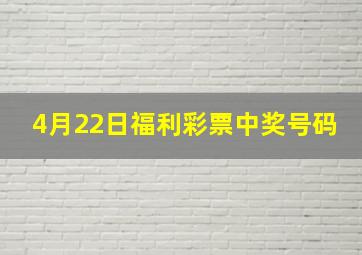 4月22日福利彩票中奖号码